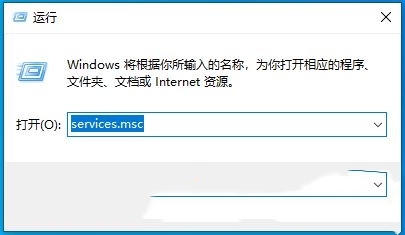 运行

Windows 将根据你所输入的名称，为你打开相应的程序、文件夹、文档或 Internet 资源。

打开(O): services.msc